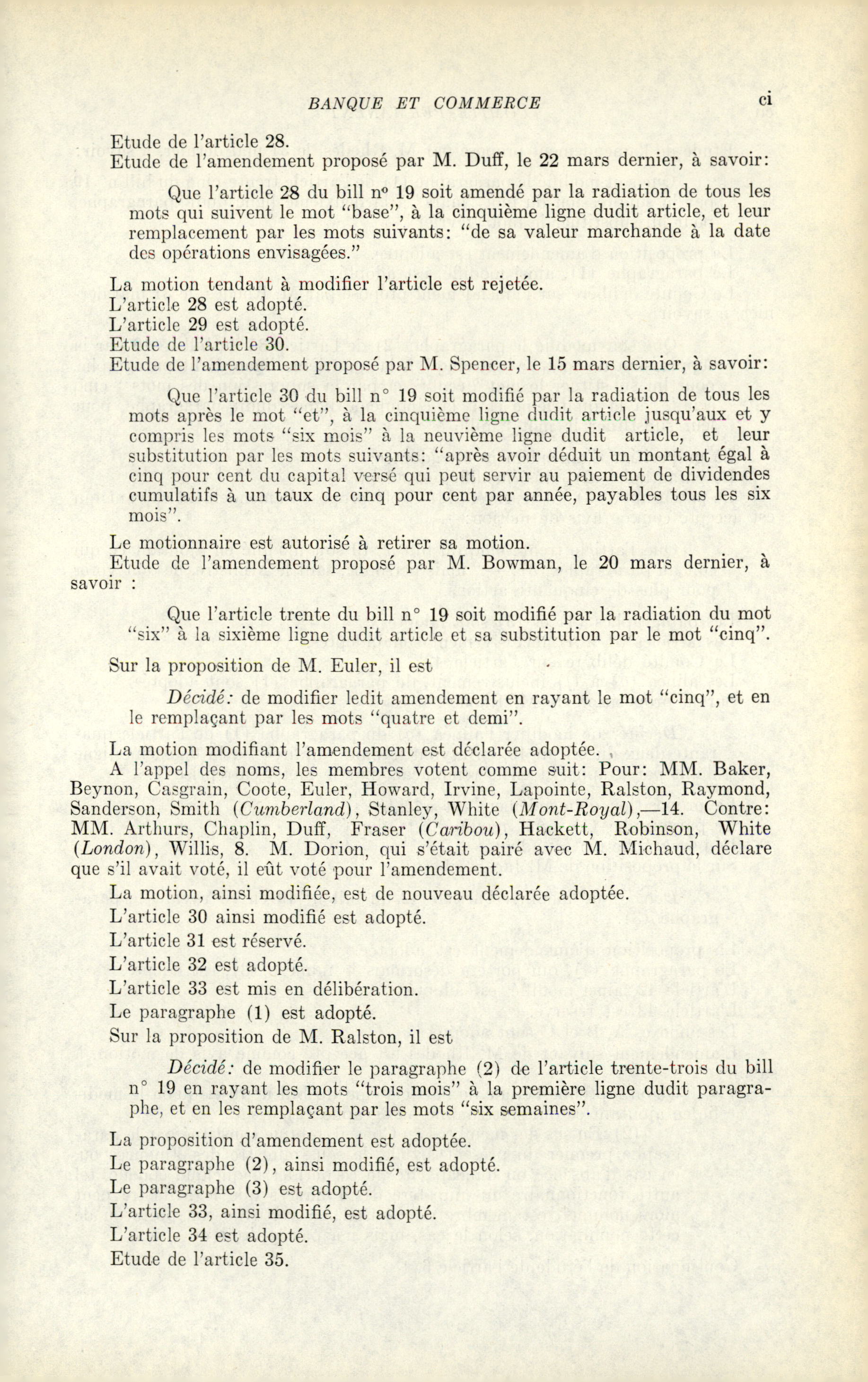 BANQUE ET COMMERCE ci

Etude de l'article 28.

Etude de l'amendement proposé par M. Duff, le 22 mars dernier, à savoir:

Que l'article 28 du bill nº 19 soit amendé par la radiation de tous les mots qui suivent le mot "base", à la cinquième ligne dudit article, et leur remplacement par les mots suivants: "de sa valeur marchande à la date des opérations envisagées."

La motion tendant à modifier l'article est rejetée.

L'article 28 est adopté.

L'article 29 est adopté.

Etude de l'article 30.

Etude de l'amendement proposé par M. Spencer, le 15 mars dernier, à savoir:

Que l'article 30 du bill n° 19 soit modifié par la radiation de tous les mots après le mot "et", à la cinquième ligne dudit article jusqu'aux et y compris les mots "six mois" à la neuvième ligne dudit article, et leur substitution par les mots suivants: "après avoir déduit un montant égal à cinq pour cent du capital versé qui peut servir au paiement de dividendes cumulatifs à un taux de cinq pour cent par année, payables tous les six mois".

Le motionnaire est autorisé à retirer sa motion.

Etude de l'amendement proposé par M. Bowman, le 20 mars dernier, à savoir :

Que l'article trente du bill n° 19 soit modifié par la radiation du mot "six" à la sixième ligne dudit article et sa substitution par le mot "cinq".

Sur la proposition de M. Euler, il est

Décidé: de modifier ledit amendement en rayant le mot "cinq", et en le remplaçant par les mots "quatre et demi".

La motion modifiant l'amendement est déclarée adoptée.

A l'appel des noms, les membres votent comme suit: Pour: MM. Baker, Beynon, Casgrain, Coote, Euler, Howard, Irvine, Lapointe, Ralston, Raymond, Sanderson, Smith (Cumberland), Stanley, White (Mont-Royal),—14. Contre: MM. Arthurs, Chaplin, Duff, Fraser (Caribou), Hackett, Robinson, White (London), Willis, 8. M. Dorion, qui s'était pairé avec M. Michaud, déclare que s'il avait voté, il eût voté pour l'amendement.

La motion, ainsi modifiée, est de nouveau déclarée adoptée.

L'article 30 ainsi modifié est adopté.

L'article 31 est réservé.

L'article 32 est adopté.

L'article 33 est mis en délibération.

Le paragraphe (1) est adopté.

Sur la proposition de M. Ralston, il est

Décidé: de modifier le paragraphe (2) de l'article trente-trois du bill n° 19 en rayant les mots "trois mois" à la première ligne dudit paragraphe, et en les remplaçant par les mots "six semaines".

La proposition d'amendement est adoptée.

Le paragraphe (2), ainsi modifié, est adopté.

Le paragraphe (3) est adopté.

L'article 33, ainsi modifié, est adopté.

L'article 34 est adopté.

Etude de l'article 35.